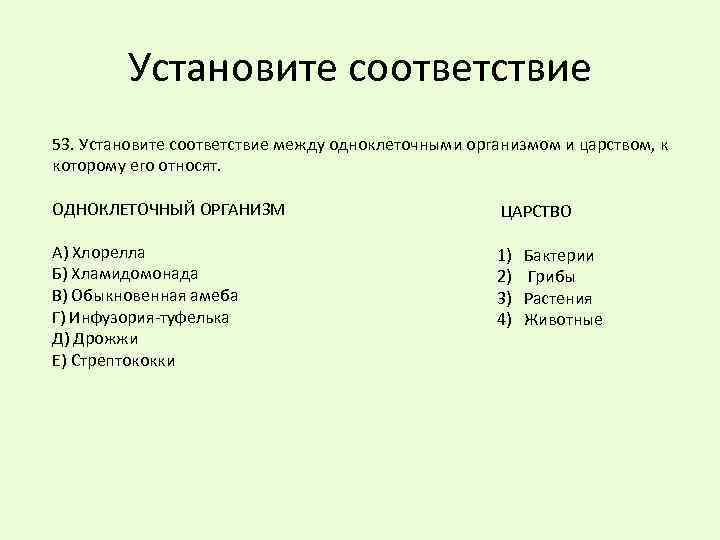 Установите соответствие

53. Установите соответствие между одноклеточными организмом и царством, к которому его относят.

ОДНОКЛЕТОЧНЫЙ ОРГАНИЗМ

А) Хлорелла
Б) Хламидомонада
В) Обыкновенная амеба
Г) Инфузория-туфелька
Д) Дрожжи
Е) Стрептококки

ЦАРСТВО

1) Бактерии
2) Грибы
3) Растения
4) Животные